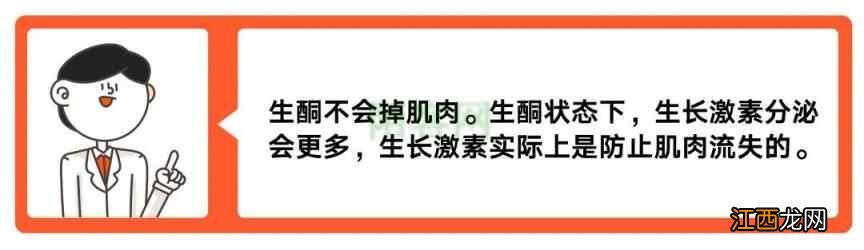 生酮不会掉肌肉。生酮状态下，生长激素分泌会更多，生长激素实际上是防止肌肉流失的。

江西龙网